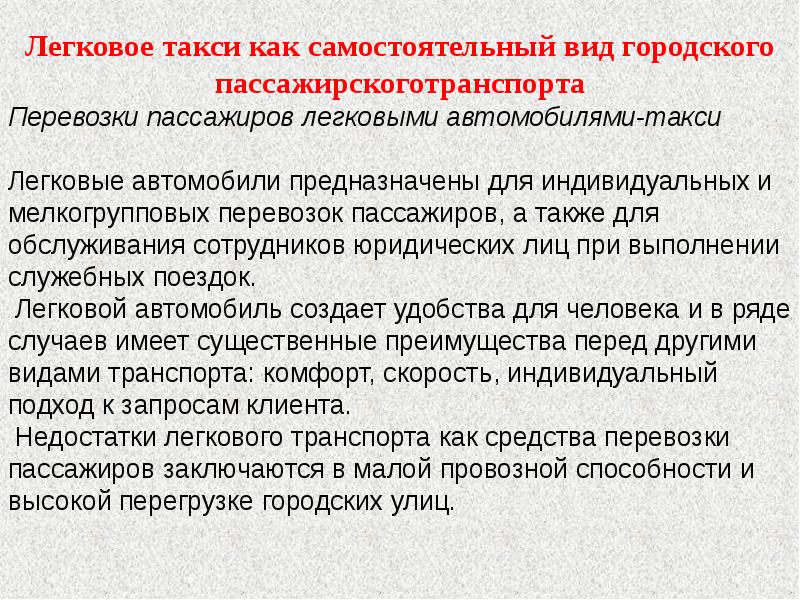 Легковое такси как самостоятельный вид городского пассажирскоготранспорта

Перевозки пассажиров легковыми автомобилями-такси

Легковые автомобили предназначены для индивидуальных и мелкогрупповых перевозок пассажиров, а также для обслуживания сотрудников юридических лиц при выполнении служебных поездок.

Легковой автомобиль создает удобства для человека и в ряде случаев имеет существенные преимущества перед другими видами транспорта: комфорт, скорость, индивидуальный подход к запросам клиента.

Недостатки легкового транспорта как средства перевозки пассажиров заключаются в малой провозной способности и высокой перегрузке городских улиц.